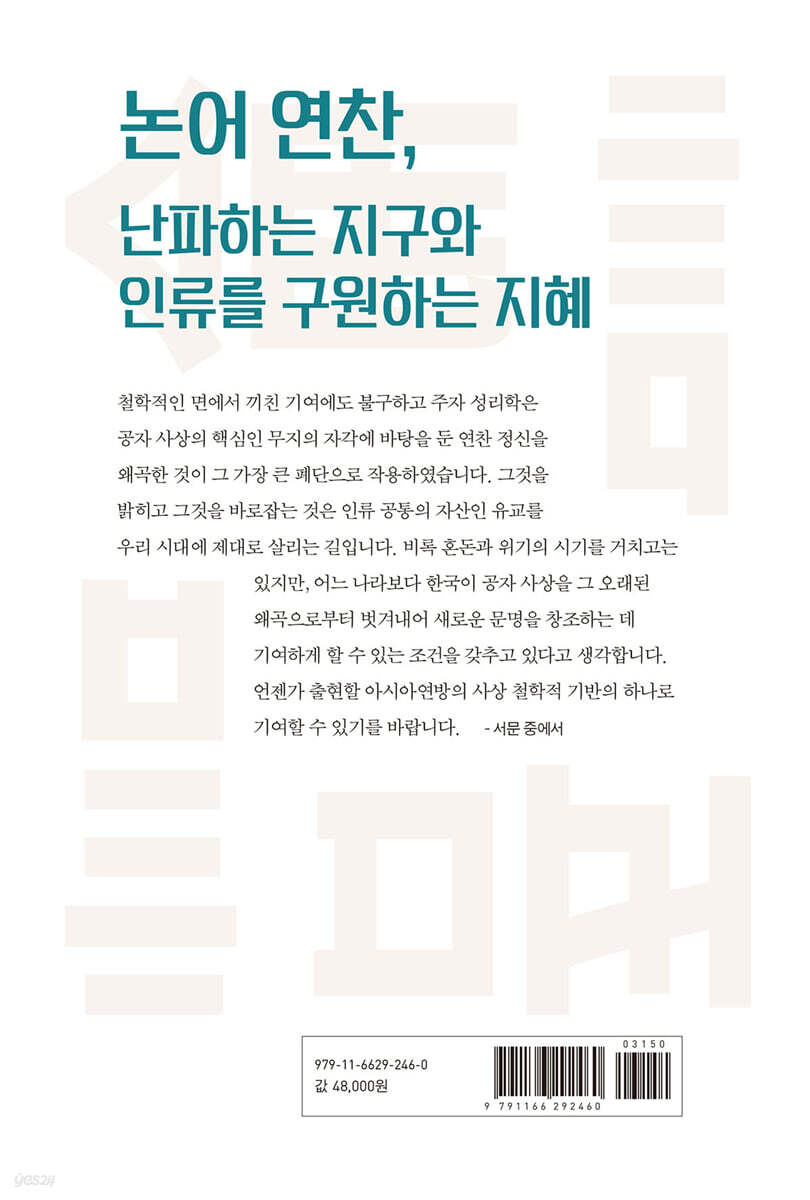 논어 연찬,

난파하는 지구와
인류를 구원하는 지혜

철학적인 면에서 끼친 기여에도 불구하고 주자 성리학은 공자 사상의 핵심인 무지의 자각에 바탕을 둔 연찬 정신을 왜곡한 것이 그 가장 큰 폐단으로 작용하였습니다. 그것을 밝히고 그것을 바로잡는 것은 인류 공통의 자산인 유교를 우리 시대에 제대로 살리는 길입니다. 비록 혼돈과 위기의 시기를 거치고는 있지만, 어느 나라보다 한국이 공자 사상을 그 오래된 왜곡으로부터 벗겨내어 새로운 문명을 창조하는 데 기여하게 할 수 있는 조건을 갖추고 있다고 생각합니다. 언젠가 출현할 아시아연방의 사상 철학적 기반의 하나로 기여할 수 있기를 바랍니다. - 서문 중에서

979-11-6629-246-0
값 48,000원

03150

9 791166 292460

yes24